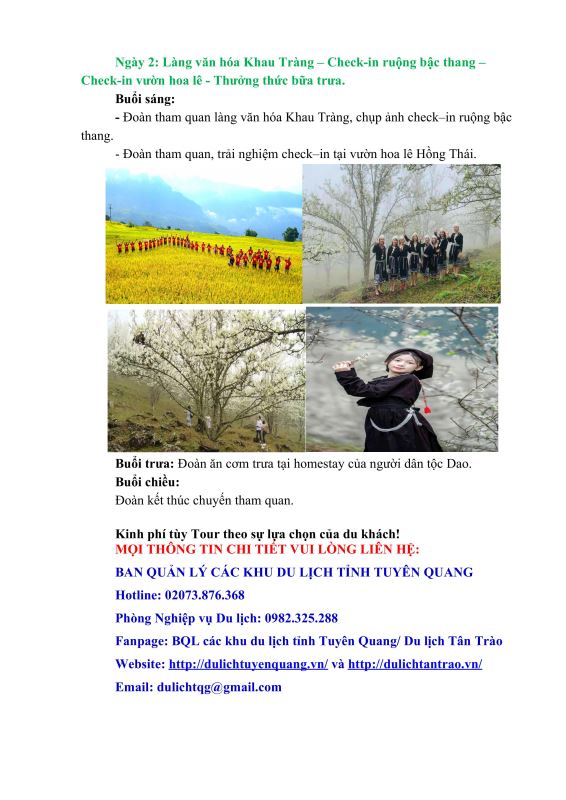 Ngày 2: Làng văn hóa Khau Tràng – Check-in ruộng bậc thang – Check-in vườn hoa lê - Thưởng thức bữa trưa.

Buổi sáng:

- Đoàn tham quan làng văn hóa Khau Tràng, chụp ảnh check–in ruộng bậc thang.

- Đoàn tham quan, trải nghiệm check–in tại vườn hoa lê Hồng Thái.

Buổi trưa: Đoàn ăn cơm trưa tại homestay của người dân tộc Dao.

Buổi chiều:

Đoàn kết thúc chuyến tham quan.

Kinh phí tùy Tour theo sự lựa chọn của du khách!

MỌI THÔNG TIN CHI TIẾT VUI LÒNG LIÊN HỆ:

BAN QUẢN LÝ CÁC KHU DU LỊCH TỈNH TUYÊN QUANG

Hotline: 02073.876.368

Phòng Nghiệp vụ Du lịch: 0982.325.288

Fanpage: BQL các khu du lịch tỉnh Tuyên Quang/ Du lịch Tân Trào

Website: http://dulichtuyenquang.vn/ và http://dulichtantrao.vn/

Email: dulichtqg@gmail.com